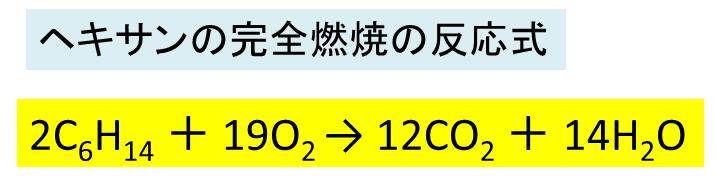 ヘキサンの完全燃焼の反応式

$2C_6H_{14} + 19O_2 \rightarrow 12CO_2 + 14H_2O$